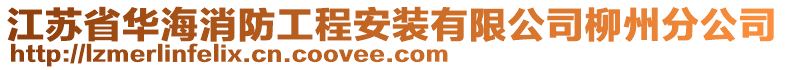 江苏省华海消防工程安装有限公司柳州分公司
http://lzmerlinfelix.cn.coovee.com